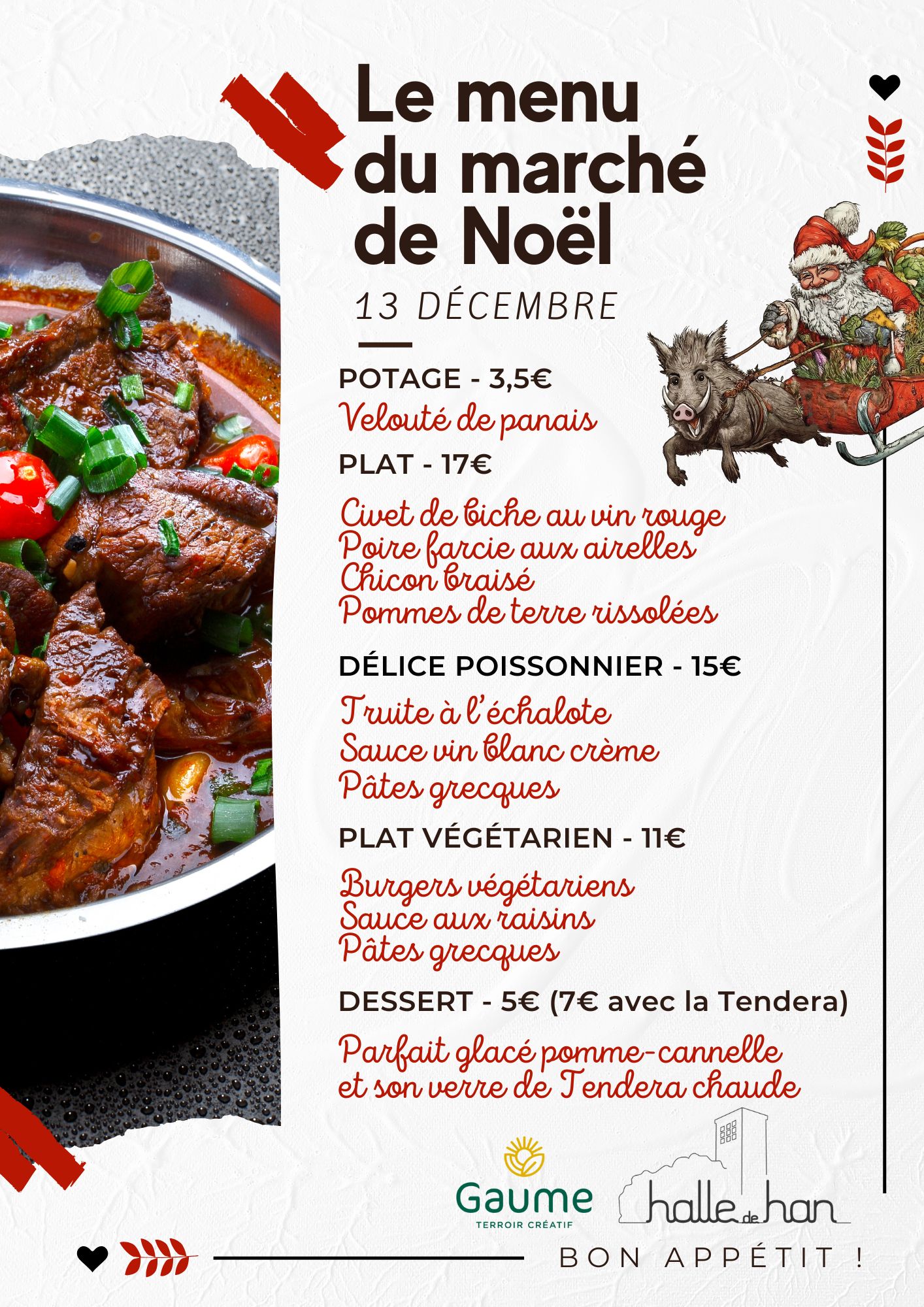 Le menu du marché de Noël

13 DÉCEMBRE

POTAGE - 3,5€
Velouté de panais

PLAT - 17€
Civet de biche au vin rouge
Poire farcie aux airelles
Chicon braisé
Pommes de terre rissolées

DÉLICE POISSONNIER - 15€
Truite à l'échalote
Sauce vin blanc crème
Pâtes grecques

PLAT VÉGÉTARIEN - 11€
Burgers végétariens
Sauce aux raisins
Pâtes grecques

DESSERT - 5€ (7€ avec la Tendera)
Parfait glacé pomme-cannelle
et son verre de Tendera chaude

Gaume
TERROIR CRÉATIF

halle de han

BON APPÉTIT !